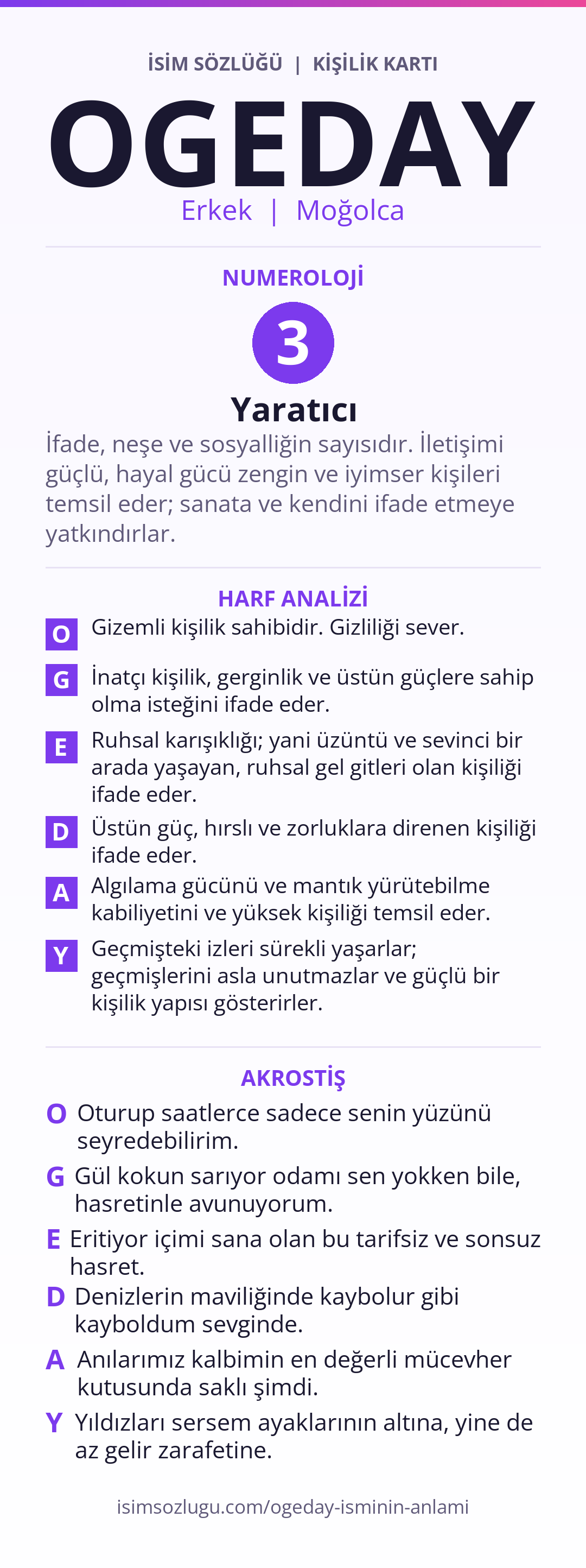 İSİM SÖZLÜĞÜ | KİŞİLİK KARTI

OGEDAY

Erkek | Moğolca

NUMEROLOJİ

3

Yaratıcı

İfade, neşe ve sosyalliğin sayısıdır. İletişimi güçlü, hayal gücü zengin ve iyimser kişileri temsil eder; sanata ve kendini ifade etmeye yatkındırlar.

HARF ANALİZİ

O Gizemli kişilik sahibidir. Gizliliği sever.

G İnatçı kişilik, gerginlik ve üstün güçlere sahip olma isteğini ifade eder.

E Ruhsal karışıklığı; yani üzüntü ve sevinci bir arada yaşayan, ruhsal gel gitleri olan kişiliği ifade eder.

D Üstün güç, hırslı ve zorluklara direnen kişiliği ifade eder.

A Algılama gücünü ve mantık yürütebilme kabiliyetini ve yüksek kişiliği temsil eder.

Y Geçmişteki izleri sürekli yaşarlar; geçmişlerini asla unutmazlar ve güçlü bir kişilik yapısı gösterirler.

AKROSTİŞ

O Oturup saatlerce sadece senin yüzünü seyredebilirim.

G Gül kokun sarıyor odamı sen yokken bile, hasretinle avunuyorum.

E Eritiyor içimi sana olan bu tarifsiz ve sonsuz hasret.

D Denizlerin maviliğinde kaybolur gibi kayboldum sevginde.

A Anılarımız kalbimin en değerli mücevher kutusunda saklı şimdi.

Y Yıldızları sersem ayaklarının altına, yine de az gelir zarafetine.

isimsozlugu.com/ogeday-isminin-anlami